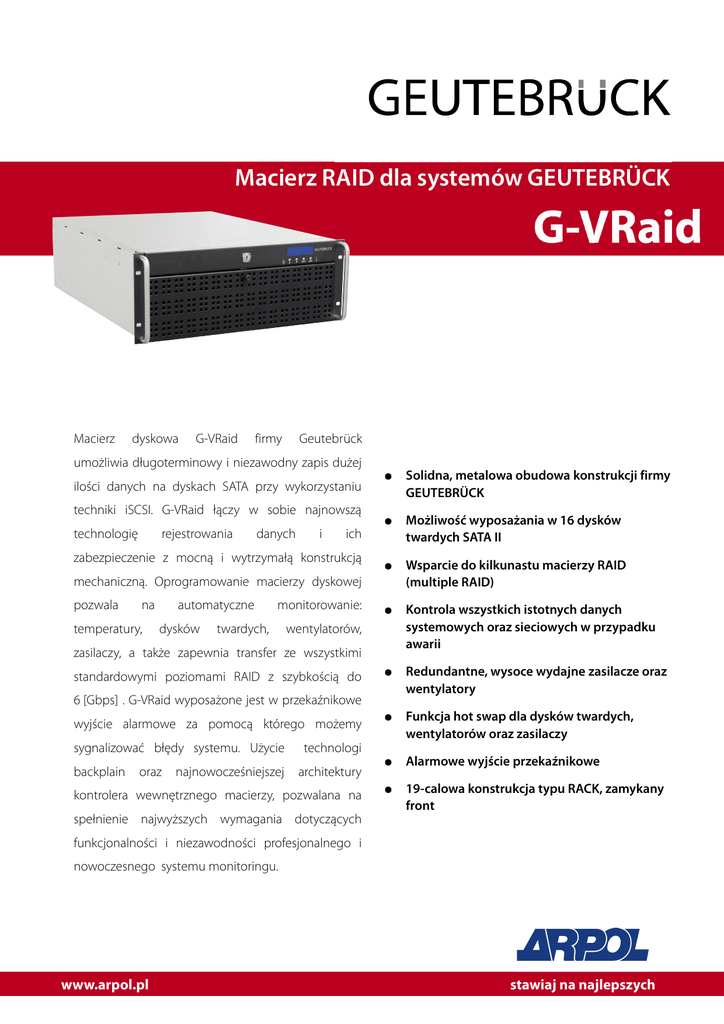 GEUTEBRÜCK

Macierz RAID dla systemów GEUTEBRÜCK

G-VRaid

GEUTEBRÜCK

Macierz dyskowa G-VRaid firmy Geutebrück umożliwia długoterminowy i niezawodny zapis dużej ilości danych na dyskach SATA przy wykorzystaniu techniki iSCSI. G-VRaid łączy w sobie najnowszą technologię rejestrowania danych i ich zabezpieczenie z mocną i wytrzymałą konstrukcją mechaniczną. Oprogramowanie macierzy dyskowej pozwala na automatyczne monitorowanie: temperatury, dysków twardych, wentylatorów, zasilaczy, a także zapewnia transfer ze wszystkimi standardowymi poziomami RAID z szybkością do 6 [Gbps] . G-VRaid wyposażone jest w przekaźnikowe wyjście alarmowe za pomocą którego możemy sygnalizować błędy systemu. Użycie technologi backplain oraz najnowocześniejszej architektury kontrolera wewnętrznego macierzy, pozwalana na spełnienie najwyższych wymagania dotyczących funkcjonalności i niezawodności profesjonalnego i nowoczesnego systemu monitoringu.

● Solidna, metalowa obudowa konstrukcji firmy GEUTEBRÜCK
● Możliwość wyposażania w 16 dysków twardych SATA II
● Wsparcie do kilkunastu macierzy RAID (multiple RAID)
● Kontrola wszystkich istotnych danych systemowych oraz sieciowych w przypadku awarii
● Redundantne, wysoce wydajne zasilacze oraz wentylatory
● Funkcja hot swap dla dysków twardych, wentylatorów oraz zasilaczy
● Alarmowe wyjście przekaźnikowe
● 19-calowa konstrukcja typu RACK, zamykany front

ARPOL

www.arpol.pl

stawiaj na najlepszych